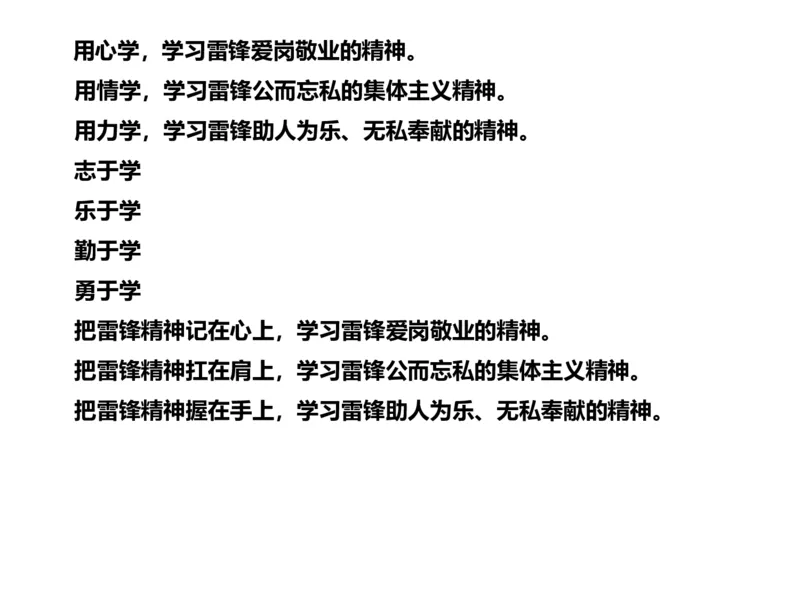 用心学，学习雷锋爱岗敬业的精神。

用情学，学习雷锋公而忘私的集体主义精神。

用力学，学习雷锋助人为乐、无私奉献的精神。

志于学

乐于学

勤于学

勇于学

把雷锋精神记在心上，学习雷锋爱岗敬业的精神。

把雷锋精神扛在肩上，学习雷锋公而忘私的集体主义精神。

把雷锋精神握在手上，学习雷锋助人为乐、无私奉献的精神。